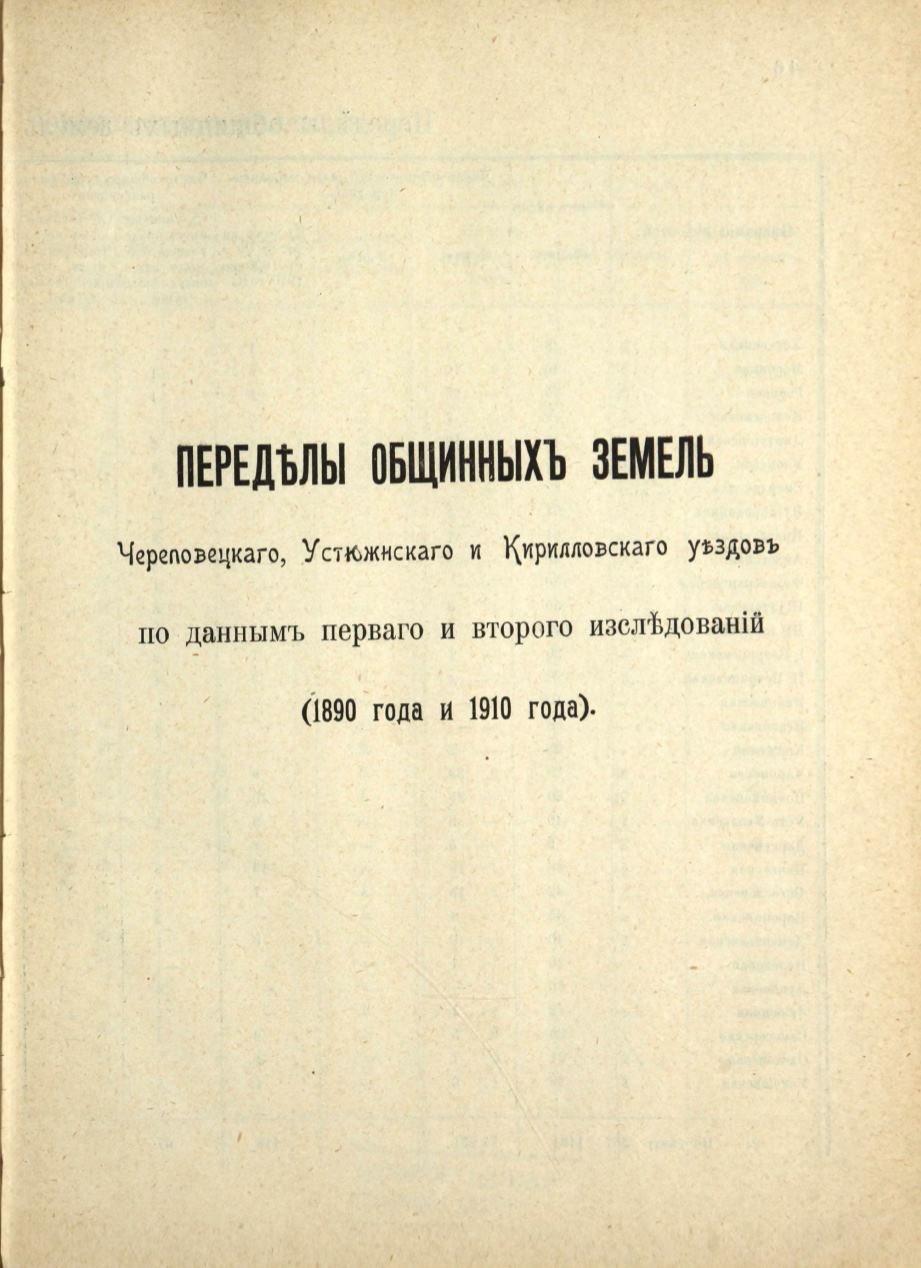 ПЕРЕДѢЛЫ ОБЩИННЫХЪ ЗЕМЕЛЬ

Череповецкаго, Устюжнскаго и Кирилловскаго уѣздовъ

по даннымъ перваго и второго изслѣдованій

(1890 года и 1910 года).